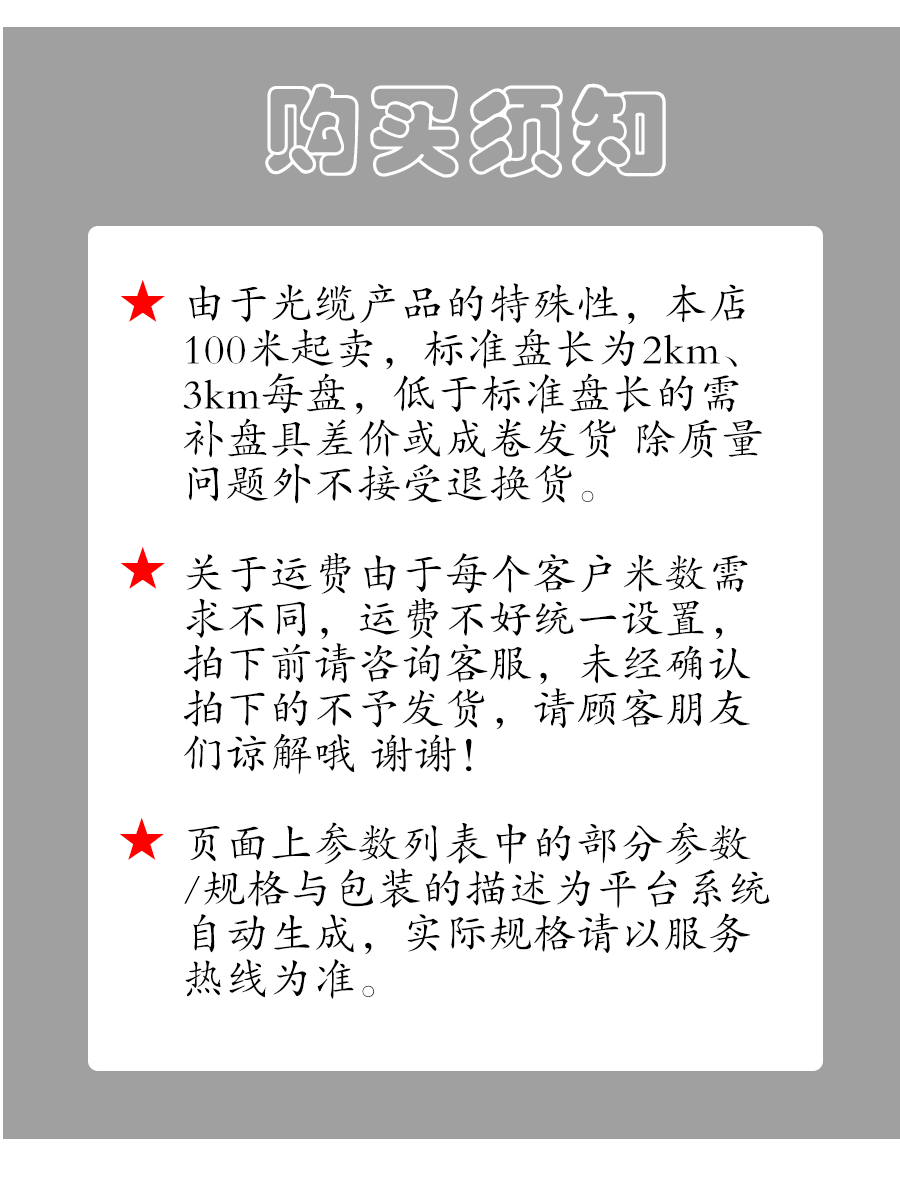 购买须知

★ 由于光缆产品的特殊性，本店100米起卖，标准盘长为2km、3km每盘，低于标准盘长的需补盘具差价或成卷发货 除质量问题外不接受退换货。

★ 关于运费由于每个客户米数需求不同，运费不好统一设置，拍下前请咨询客服，未经确认拍下的不予发货，请顾客朋友们谅解哦 谢谢！

★ 页面上参数列表中的部分参数/规格与包装的描述为平台系统自动生成，实际规格请以服务热线为准。